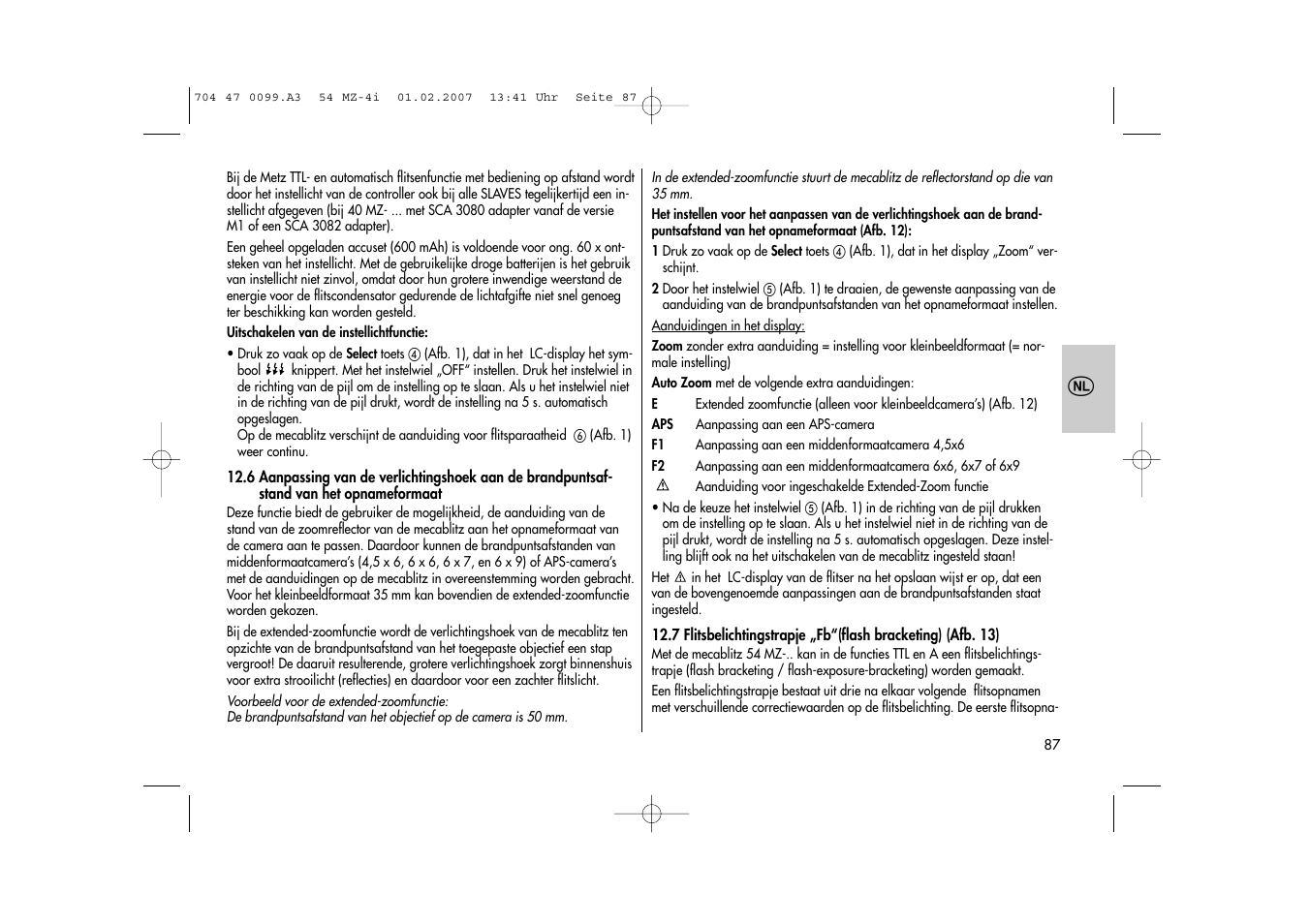 704 47 0099.A3 54 MZ-4i 01.02.2007 13:41 Uhr Seite 87

Bij de Metz TTL- en automatisch flitsenfunctie met bediening op afstand wordt door het instellicht van de controller ook bij alle SLAVES tegelijkertijd een instellicht afgegeven (bij 40 MZ- ... met SCA 3080 adapter vanaf de versie M1 of een SCA 3082 adapter).

Een geheel opgeladen accuset (600 mAh) is voldoende voor ong. 60 x ontsteken van het instellicht. Met de gebruikelijke droge batterijen is het gebruik van instellicht niet zinvol, omdat door hun grotere inwendige weerstand de energie voor de flitscondensator gedurende de lichtafgifte niet snel genoeg ter beschikking kan worden gesteld.

Uitschakelen van de instellichtfunctie:

• Druk zo vaak op de Select toets ④ (Afb. 1), dat in het LC-display het symbool ⚡⚡⚡ knippert. Met het instelwiel „OFF" instellen. Druk het instelwiel in de richting van de pijl om de instelling op te slaan. Als u het instelwiel niet in de richting van de pijl drukt, wordt de instelling na 5 s. automatisch opgeslagen.
Op de mecablitz verschijnt de aanduiding voor flitsparaatheid ⑥ (Afb. 1) weer continu.

12.6 Aanpassing van de verlichtingshoek aan de brandpuntsafstand van het opnameformaat
Deze functie biedt de gebruiker de mogelijkheid, de aanduiding van de stand van de zoomreflector van de mecablitz aan het opnameformaat van de camera aan te passen. Daardoor kunnen de brandpuntsafstanden van middenformaatcamera's (4,5 x 6, 6 x 6, 6 x 7, en 6 x 9) of APS-camera's met de aanduidingen op de mecablitz in overeenstemming worden gebracht. Voor het kleinbeeldformaat 35 mm kan bovendien de extended-zoomfunctie worden gekozen.

Bij de extended-zoomfunctie wordt de verlichtingshoek van de mecablitz ten opzichte van de brandpuntsafstand van het toegepaste objectief een stap vergroot! De daaruit resulterende, grotere verlichtingshoek zorgt binnenshuis voor extra strooilicht (reflecties) en daardoor voor een zachter flitslicht.

Voorbeeld voor de extended-zoomfunctie:
De brandpuntsafstand van het objectief op de camera is 50 mm.

In de extended-zoomfunctie stuurt de mecablitz de reflectorstand op die van 35 mm.

Het instellen voor het aanpassen van de verlichtingshoek aan de brandpuntsafstand van het opnameformaat (Afb. 12):
1 Druk zo vaak op de Select toets ④ (Afb. 1), dat in het display „Zoom" verschijnt.
2 Door het instelwiel ⑤ (Afb. 1) te draaien, de gewenste aanpassing van de aanduiding van de brandpuntsafstanden van het opnameformaat instellen.
Aanduidingen in het display:
Zoom zonder extra aanduiding = instelling voor kleinbeeldformaat (= normale instelling)
Auto Zoom met de volgende extra aanduidingen:
E Extended zoomfunctie (alleen voor kleinbeeldcamera's) (Afb. 12)
APS Aanpassing aan een APS-camera
F1 Aanpassing aan een middenformaatcamera 4,5x6
F2 Aanpassing aan een middenformaatcamera 6x6, 6x7 of 6x9
⚠ Aanduiding voor ingeschakelde Extended-Zoom functie
• Na de keuze het instelwiel ⑤ (Afb. 1) in de richting van de pijl drukken om de instelling op te slaan. Als u het instelwiel niet in de richting van de pijl drukt, wordt de instelling na 5 s. automatisch opgeslagen. Deze instelling blijft ook na het uitschakelen van de mecablitz ingesteld staan!

Het ⚠ in het LC-display van de flitser na het opslaan wijst er op, dat een van de bovengenoemde aanpassingen aan de brandpuntsafstanden staat ingesteld.

12.7 Flitsbelichtingstrapje „Fb"(flash bracketing) (Afb. 13)
Met de mecablitz 54 MZ-.. kan in de functies TTL en A een flitsbelichtingstrapje (flash bracketing / flash-exposure-bracketing) worden gemaakt.
Een flitsbelichtingstrapje bestaat uit drie na elkaar volgende flitsopnamen met verschuillende correctiewaarden op de flitsbelichting. De eerste flitsopna-

NL

87